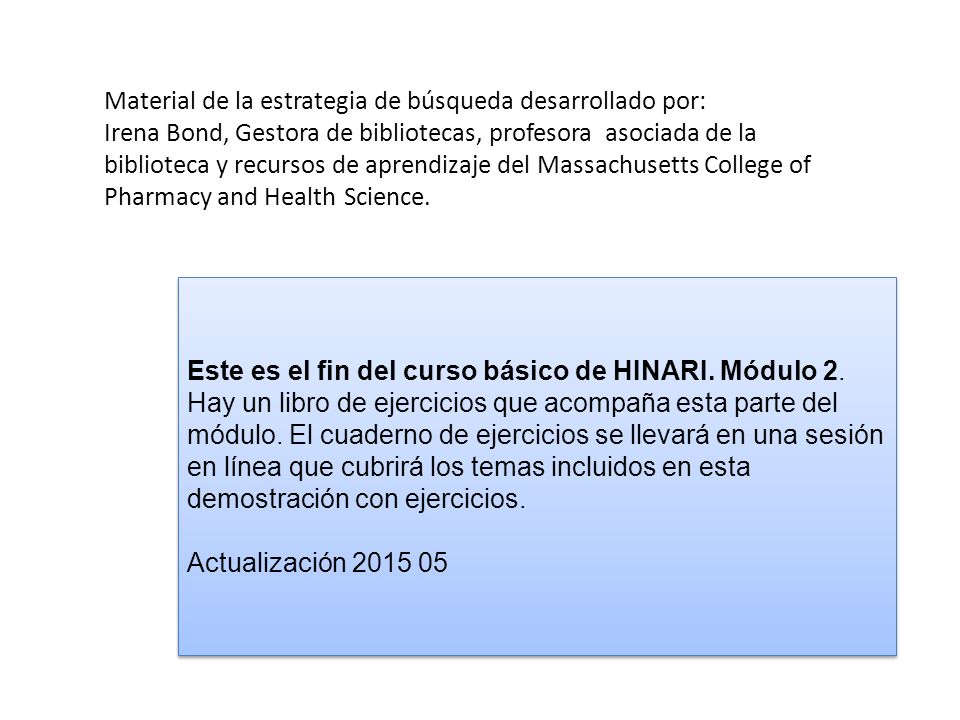 Material de la estrategia de búsqueda desarrollado por:
Irena Bond, Gestora de bibliotecas, profesora asociada de la biblioteca y recursos de aprendizaje del Massachusetts College of Pharmacy and Health Science.

Este es el fin del curso básico de HINARI. Módulo 2. Hay un libro de ejercicios que acompaña esta parte del módulo. El cuaderno de ejercicios se llevará en una sesión en línea que cubrirá los temas incluidos en esta demostración con ejercicios.

Actualización 2015 05